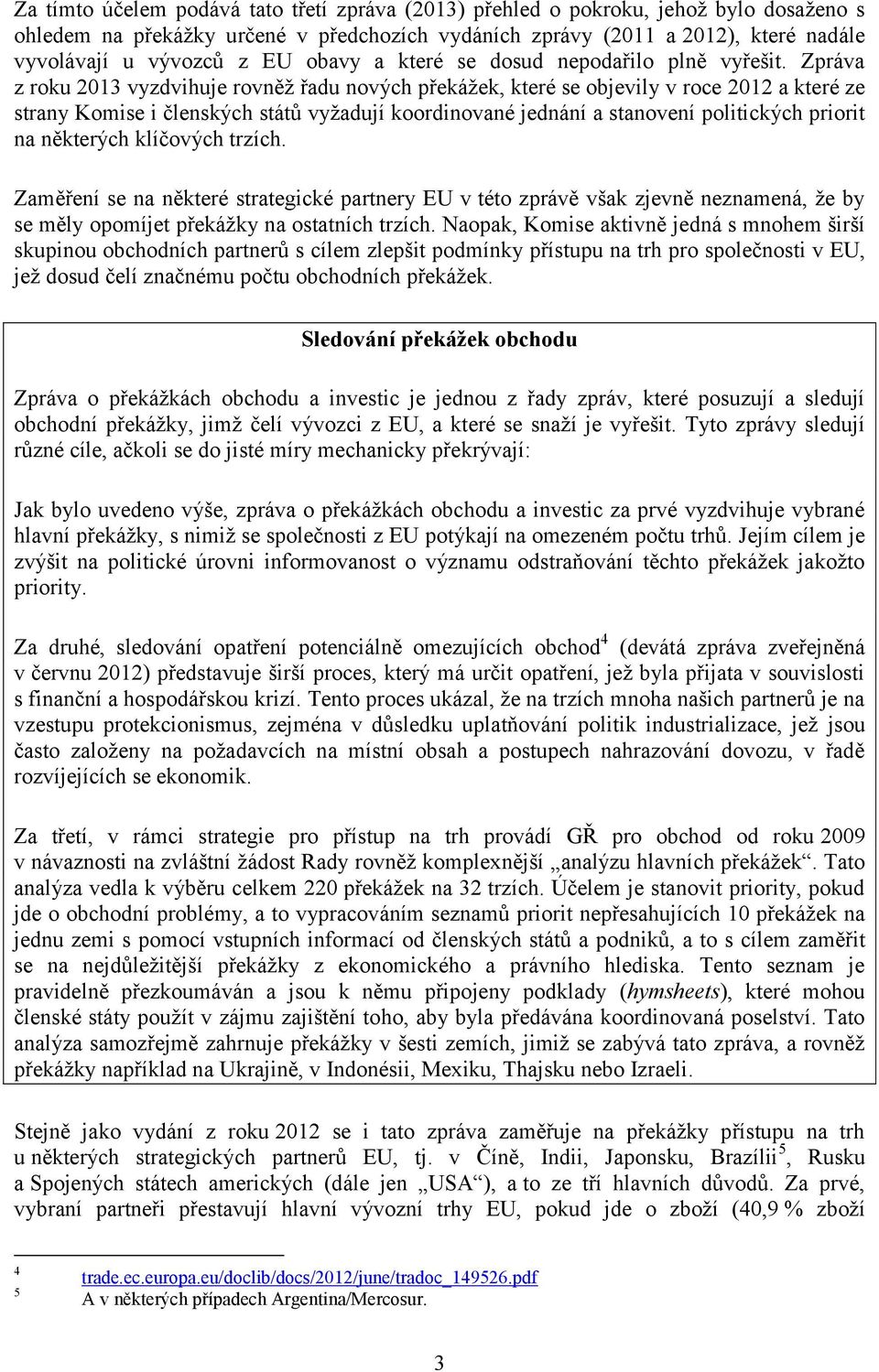 Za tímto účelem podává tato třetí zpráva (2013) přehled o pokroku, jehož bylo dosaženo s ohledem na překážky určené v předchozích vydáních zprávy (2011 a 2012), které nadále vyvolávají u vývozců z EU obavy a které se dosud nepodařilo plně vyřešit. Zpráva z roku 2013 vyzdvihuje rovněž řadu nových překážek, které se objevily v roce 2012 a které ze strany Komise i členských států vyžadují koordinované jednání a stanovení politických priorit na některých klíčových trzích.

Zaměření se na některé strategické partnery EU v této zprávě však zjevně neznamená, že by se měly opomíjet překážky na ostatních trzích. Naopak, Komise aktivně jedná s mnohem širší skupinou obchodních partnerů s cílem zlepšit podmínky přístupu na trh pro společnosti v EU, jež dosud čelí značnému počtu obchodních překážek.

Sledování překážek obchodu

Zpráva o překážkách obchodu a investic je jednou z řady zpráv, které posuzují a sledují obchodní překážky, jimž čelí vývozci z EU, a které se snaží je vyřešit. Tyto zprávy sledují různé cíle, ačkoli se do jisté míry mechanicky překrývají:

Jak bylo uvedeno výše, zpráva o překážkách obchodu a investic za prvé vyzdvihuje vybrané hlavní překážky, s nimiž se společnosti z EU potýkají na omezeném počtu trhů. Jejím cílem je zvýšit na politické úrovni informovanost o významu odstraňování těchto překážek jakožto priority.

Za druhé, sledování opatření potenciálně omezujících obchod$^4$ (devátá zpráva zveřejněná v červnu 2012) představuje širší proces, který má určit opatření, jež byla přijata v souvislosti s finanční a hospodářskou krizí. Tento proces ukázal, že na trzích mnoha našich partnerů je na vzestupu protekcionismus, zejména v důsledku uplatňování politik industrializace, jež jsou často založeny na požadavcích na místní obsah a postupech nahrazování dovozu, v řadě rozvíjejících se ekonomik.

Za třetí, v rámci strategie pro přístup na trh provádí GŘ pro obchod od roku 2009 v návaznosti na zvláštní žádost Rady rovněž komplexnější „analýzu hlavních překážek“. Tato analýza vedla k výběru celkem 220 překážek na 32 trzích. Účelem je stanovit priority, pokud jde o obchodní problémy, a to vypracováním seznamů priorit nepřesahujících 10 překážek na jednu zemi s pomocí vstupních informací od členských států a podniků, a to s cílem zaměřit se na nejdůležitější překážky z ekonomického a právního hlediska. Tento seznam je pravidelně přezkoumáván a jsou k němu připojeny podklady (hymsheets), které mohou členské státy použít v zájmu zajištění toho, aby byla předávána koordinovaná poselství. Tato analýza samozřejmě zahrnuje překážky v šesti zemích, jimiž se zabývá tato zpráva, a rovněž překážky například na Ukrajině, v Indonésii, Mexiku, Thajsku nebo Izraeli.

Stejně jako vydání z roku 2012 se i tato zpráva zaměřuje na překážky přístupu na trh u některých strategických partnerů EU, tj. v Číně, Indii, Japonsku, Brazílii$^5$, Rusku a Spojených státech amerických (dále jen „USA“), a to ze tří hlavních důvodů. Za prvé, vybraní partneři přestavují hlavní vývozní trhy EU, pokud jde o zboží (40,9 % zboží

$^4$ trade.ec.europa.eu/doclib/docs/2012/june/tradoc_149526.pdf
$^5$ A v některých případech Argentina/Mercosur.

3